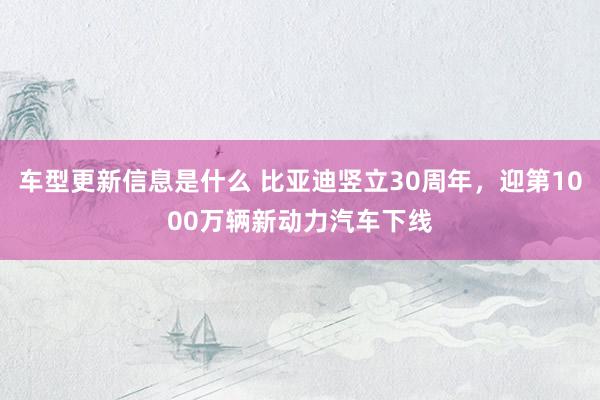 车型更新信息是什么 比亚迪竖立30周年，迎第1000万辆新动力汽车下线